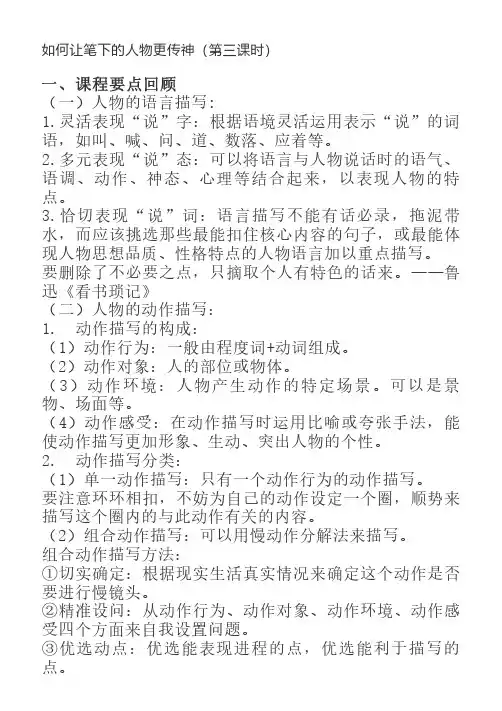 如何让笔下的人物更传神（第三课时）

一、课程要点回顾
（一）人物的语言描写：
1. 灵活表现“说”字：根据语境灵活运用表示“说”的词语，如叫、喊、问、道、数落、应着等。
2. 多元表现“说”态：可以将语言与人物说话时的语气、语调、动作、神态、心理等结合起来，以表现人物的特点。
3. 恰切表现“说”词：语言描写不能有话必录，拖泥带水，而应该挑选那些最能扣住核心内容的句子，或最能体现人物思想品质、性格特点的人物语言加以重点描写。
要删除了不必要之点，只摘取个人有特色的话来。——鲁迅《看书琐记》
（二）人物的动作描写：
1.　动作描写的构成：
（1）动作行为：一般由程度词+动词组成。
（2）动作对象：人的部位或物体。
（3）动作环境：人物产生动作的特定场景。可以是景物、场面等。
（4）动作感受：在动作描写时运用比喻或夸张手法，能使动作描写更加形象、生动、突出人物的个性。
2.　动作描写分类：
（1）单一动作描写：只有一个动作行为的动作描写。
要注意环环相扣，不妨为自己的动作设定一个圈，顺势来描写这个圈内的与此动作有关的内容。
（2）组合动作描写：可以用慢动作分解法来描写。
组合动作描写方法：
①切实确定：根据现实生活真实情况来确定这个动作是否要进行慢镜头。
②精准设问：从动作行为、动作对象、动作环境、动作感受四个方面来自我设置问题。
③优选动点：优选能表现进程的点，优选能利于描写的点。